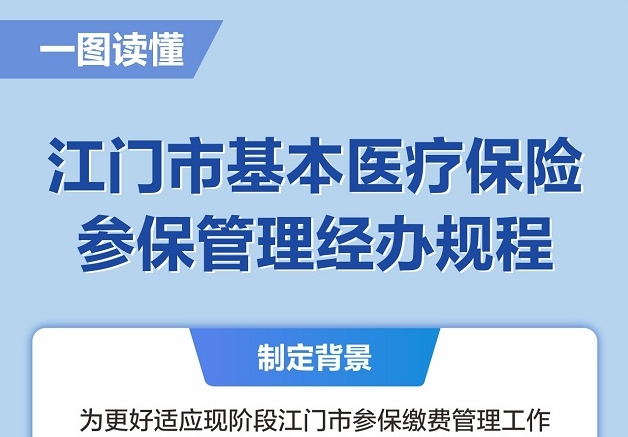 一图读懂

江门市基本医疗保险参保管理经办规程

制定背景

为更好适应现阶段江门市参保缴费管理工作